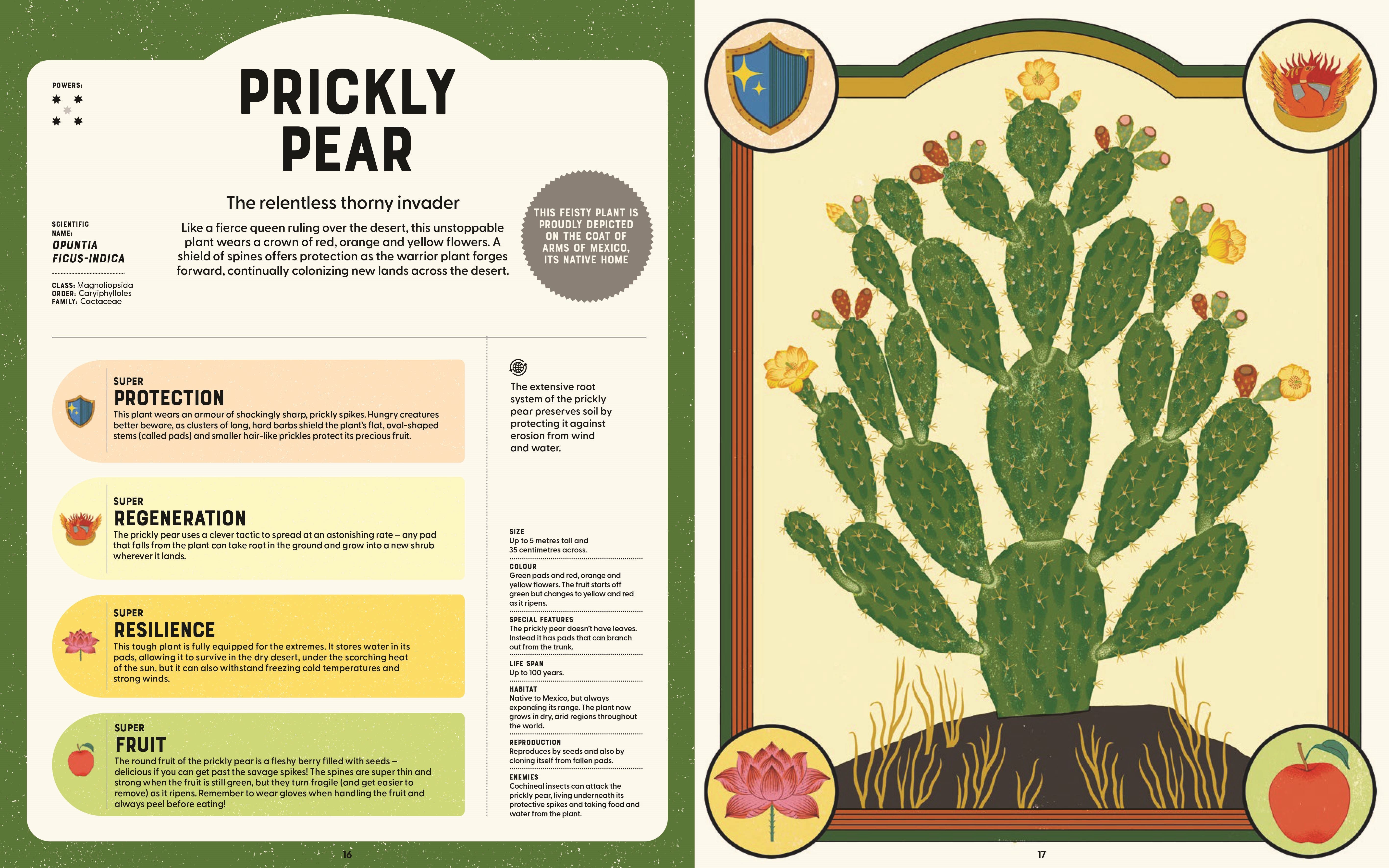 POWERS:

PRICKLY PEAR

The relentless thorny invader

SCIENTIFIC NAME:
OPUNTIA FICUS-INDICA

CLASS: Magnoliopsida
ORDER: Caryiphyllales
FAMILY: Cactaceae

Like a fierce queen ruling over the desert, this unstoppable plant wears a crown of red, orange and yellow flowers. A shield of spines offers protection as the warrior plant forges forward, continually colonizing new lands across the desert.

THIS FEISTY PLANT IS PROUDLY DEPICTED ON THE COAT OF ARMS OF MEXICO, ITS NATIVE HOME

SUPER
PROTECTION
This plant wears an armour of shockingly sharp, prickly spikes. Hungry creatures better beware, as clusters of long, hard barbs shield the plant's flat, oval-shaped stems (called pads) and smaller hair-like prickles protect its precious fruit.

SUPER
REGENERATION
The prickly pear uses a clever tactic to spread at an astonishing rate – any pad that falls from the plant can take root in the ground and grow into a new shrub wherever it lands.

SUPER
RESILIENCE
This tough plant is fully equipped for the extremes. It stores water in its pads, allowing it to survive in the dry desert, under the scorching heat of the sun, but it can also withstand freezing cold temperatures and strong winds.

SUPER
FRUIT
The round fruit of the prickly pear is a fleshy berry filled with seeds – delicious if you can get past the savage spikes! The spines are super thin and strong when the fruit is still green, but they turn fragile (and get easier to remove) as it ripens. Remember to wear gloves when handling the fruit and always peel before eating!

The extensive root system of the prickly pear preserves soil by protecting it against erosion from wind and water.

SIZE
Up to 5 metres tall and 35 centimetres across.

COLOUR
Green pads and red, orange and yellow flowers. The fruit starts off green but changes to yellow and red as it ripens.

SPECIAL FEATURES
The prickly pear doesn't have leaves. Instead it has pads that can branch out from the trunk.

LIFE SPAN
Up to 100 years.

HABITAT
Native to Mexico, but always expanding its range. The plant now grows in dry, arid regions throughout the world.

REPRODUCTION
Reproduces by seeds and also by cloning itself from fallen pads.

ENEMIES
Cochineal insects can attack the prickly pear, living underneath its protective spikes and taking food and water from the plant.

16

17